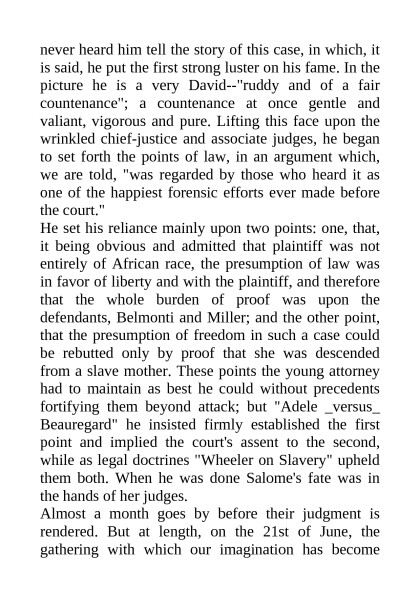 never heard him tell the story of this case, in which, it is said, he put the first strong luster on his fame. In the picture he is a very David--"ruddy and of a fair countenance"; a countenance at once gentle and valiant, vigorous and pure. Lifting this face upon the wrinkled chief-justice and associate judges, he began to set forth the points of law, in an argument which, we are told, "was regarded by those who heard it as one of the happiest forensic efforts ever made before the court."
He set his reliance mainly upon two points: one, that, it being obvious and admitted that plaintiff was not entirely of African race, the presumption of law was in favor of liberty and with the plaintiff, and therefore that the whole burden of proof was upon the defendants, Belmonti and Miller; and the other point, that the presumption of freedom in such a case could be rebutted only by proof that she was descended from a slave mother. These points the young attorney had to maintain as best he could without precedents fortifying them beyond attack; but "Adele _versus_ Beauregard" he insisted firmly established the first point and implied the court's assent to the second, while as legal doctrines "Wheeler on Slavery" upheld them both. When he was done Salome's fate was in the hands of her judges.
Almost a month goes by before their judgment is rendered. But at length, on the 21st of June, the gathering with which our imagination has become